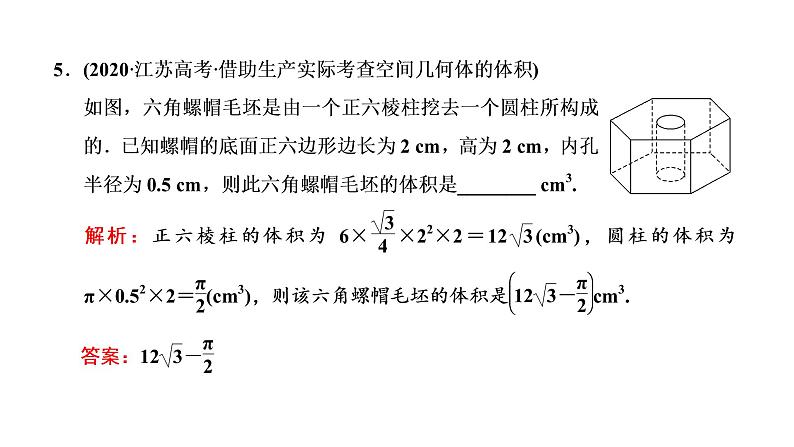 5．(2020·江苏高考·借助生产实际考查空间几何体的体积)

如图，六角螺帽毛坯是由一个正六棱柱挖去一个圆柱所构成的．已知螺帽的底面正六边形边长为 2 cm，高为 2 cm，内孔半径为 0.5 cm，则此六角螺帽毛坯的体积是________ $cm^3$.

解析：正六棱柱的体积为 $6\times\frac{\sqrt{3}}{4}\times2^2\times2=12\sqrt{3}(cm^3)$，圆柱的体积为 $\pi\times0.5^2\times2=\frac{\pi}{2}(cm^3)$，则该六角螺帽毛坯的体积是$\left(12\sqrt{3}-\frac{\pi}{2}\right)cm^3$.

答案：$12\sqrt{3}-\frac{\pi}{2}$